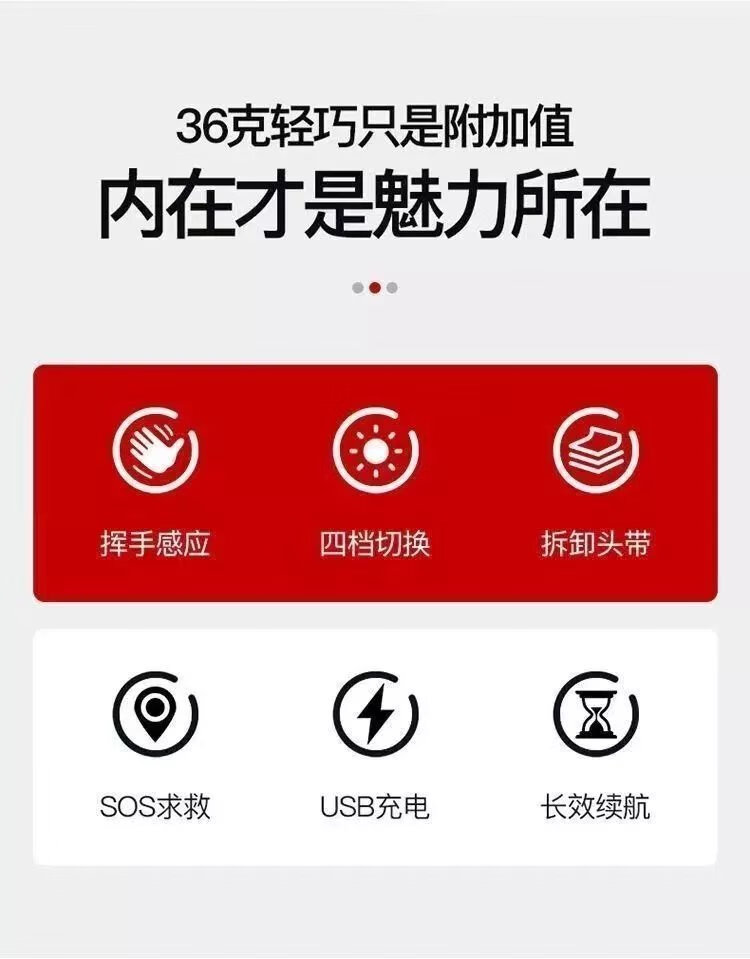 36克轻巧只是附加值
内在才是魅力所在

挥手感应
四档切换
拆卸头带

SOS求救
USB充电
长效续航